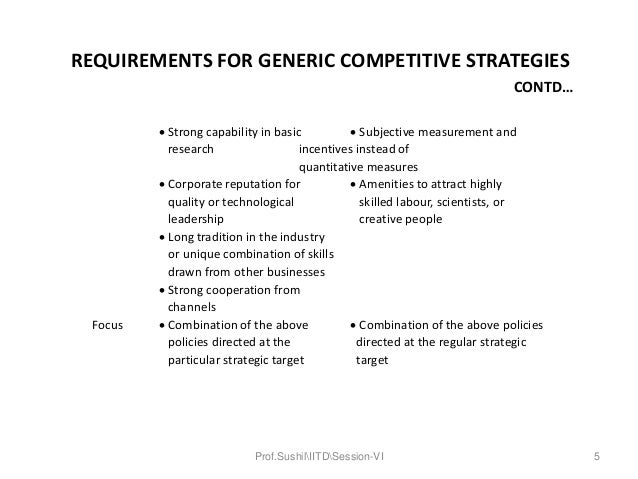 REQUIREMENTS FOR GENERIC COMPETITIVE STRATEGIES
CONTD…

| | | |
|---|---|---|
| | • Strong capability in basic research | • Subjective measurement and incentives instead of quantitative measures |
| | • Corporate reputation for quality or technological leadership | • Amenities to attract highly skilled labour, scientists, or creative people |
| | • Long tradition in the industry or unique combination of skills drawn from other businesses | |
| | • Strong cooperation from channels | |
| Focus | • Combination of the above policies directed at the particular strategic target | • Combination of the above policies directed at the regular strategic target |

Prof.Sushil\IITD\Session-VI
5